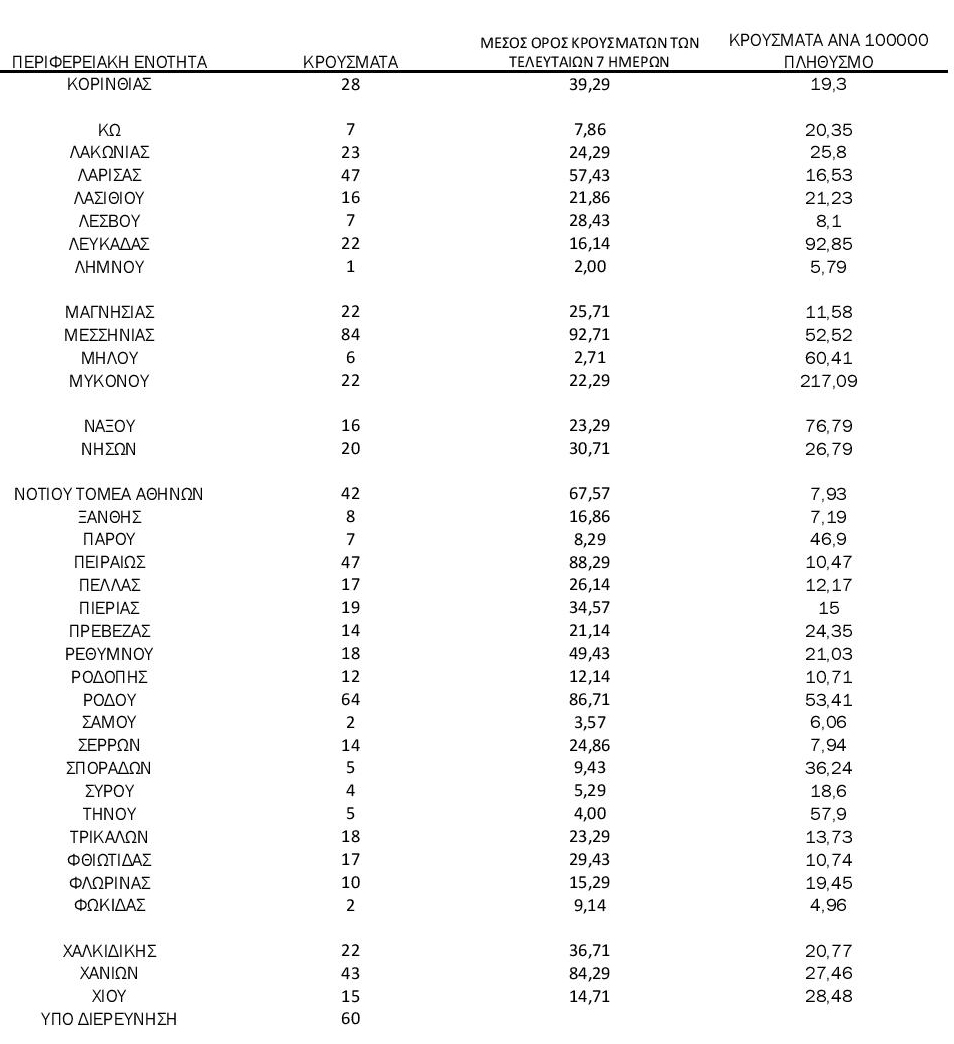 | ΠΕΡΙΦΕΡΕΙΑΚΗ ΕΝΟΤΗΤΑ | ΚΡΟΥΣΜΑΤΑ | ΜΕΣΟΣ ΟΡΟΣ ΚΡΟΥΣΜΑΤΩΝ ΤΩΝ ΤΕΛΕΥΤΑΙΩΝ 7 ΗΜΕΡΩΝ | ΚΡΟΥΣΜΑΤΑ ΑΝΑ 100000 ΠΛΗΘΥΣΜΟ |
|---|---|---|---|
| ΚΟΡΙΝΘΙΑΣ | 28 | 39,29 | 19,3 |
| ΚΩ | 7 | 7,86 | 20,35 |
| ΛΑΚΩΝΙΑΣ | 23 | 24,29 | 25,8 |
| ΛΑΡΙΣΑΣ | 47 | 57,43 | 16,53 |
| ΛΑΣΙΘΙΟΥ | 16 | 21,86 | 21,23 |
| ΛΕΣΒΟΥ | 7 | 28,43 | 8,1 |
| ΛΕΥΚΑΔΑΣ | 22 | 16,14 | 92,85 |
| ΛΗΜΝΟΥ | 1 | 2,00 | 5,79 |
| ΜΑΓΝΗΣΙΑΣ | 22 | 25,71 | 11,58 |
| ΜΕΣΣΗΝΙΑΣ | 84 | 92,71 | 52,52 |
| ΜΗΛΟΥ | 6 | 2,71 | 60,41 |
| ΜΥΚΟΝΟΥ | 22 | 22,29 | 217,09 |
| ΝΑΞΟΥ | 16 | 23,29 | 76,79 |
| ΝΗΣΩΝ | 20 | 30,71 | 26,79 |
| ΝΟΤΙΟΥ ΤΟΜΕΑ ΑΘΗΝΩΝ | 42 | 67,57 | 7,93 |
| ΞΑΝΘΗΣ | 8 | 16,86 | 7,19 |
| ΠΑΡΟΥ | 7 | 8,29 | 46,9 |
| ΠΕΙΡΑΙΩΣ | 47 | 88,29 | 10,47 |
| ΠΕΛΛΑΣ | 17 | 26,14 | 12,17 |
| ΠΙΕΡΙΑΣ | 19 | 34,57 | 15 |
| ΠΡΕΒΕΖΑΣ | 14 | 21,14 | 24,35 |
| ΡΕΘΥΜΝΟΥ | 18 | 49,43 | 21,03 |
| ΡΟΔΟΠΗΣ | 12 | 12,14 | 10,71 |
| ΡΟΔΟΥ | 64 | 86,71 | 53,41 |
| ΣΑΜΟΥ | 2 | 3,57 | 6,06 |
| ΣΕΡΡΩΝ | 14 | 24,86 | 7,94 |
| ΣΠΟΡΑΔΩΝ | 5 | 9,43 | 36,24 |
| ΣΥΡΟΥ | 4 | 5,29 | 18,6 |
| ΤΗΝΟΥ | 5 | 4,00 | 57,9 |
| ΤΡΙΚΑΛΩΝ | 18 | 23,29 | 13,73 |
| ΦΘΙΩΤΙΔΑΣ | 17 | 29,43 | 10,74 |
| ΦΛΩΡΙΝΑΣ | 10 | 15,29 | 19,45 |
| ΦΩΚΙΔΑΣ | 2 | 9,14 | 4,96 |
| ΧΑΛΚΙΔΙΚΗΣ | 22 | 36,71 | 20,77 |
| ΧΑΝΙΩΝ | 43 | 84,29 | 27,46 |
| ΧΙΟΥ | 15 | 14,71 | 28,48 |
| ΥΠΟ ΔΙΕΡΕΥΝΗΣΗ | 60 | | |